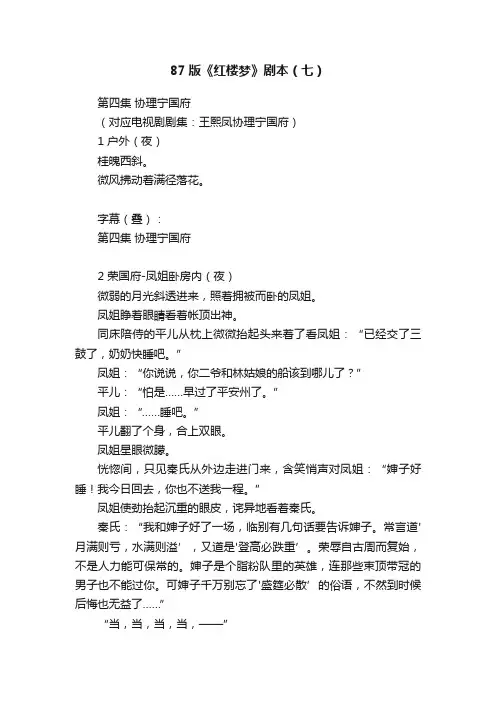 87 版《红楼梦》剧本（七）

第四集 协理宁国府
（对应电视剧剧集：王熙凤协理宁国府）
1 户外（夜）
桂魄西斜。
微风拂动着满径落花。

字幕（叠）：
第四集 协理宁国府

2 荣国府-凤姐卧房内（夜）
微弱的月光斜透进来，照着拥被而卧的凤姐。
凤姐睁着眼睛看着帐顶出神。
同床陪侍的平儿从枕上微微抬起头来看了看凤姐：“已经交了三鼓了，奶奶快睡吧。”
凤姐：“你说说，你二爷和林姑娘的船该到哪儿了？”
平儿：“怕是……早过了平安州了。”
凤姐：“……睡吧。”
平儿翻了个身，合上双眼。
凤姐星眼微朦。
恍惚间，只见秦氏从外边走进门来，含笑悄声对凤姐：“婶子好睡！我今日回去，你也不送我一程。”
凤姐使劲抬起沉重的眼皮，诧异地看着秦氏。
秦氏：“我和婶子好了一场，临别有几句话要告诉婶子。常言道‘月满则亏，水满则溢’，又道是‘登高必跌重’。荣辱自古周而复始，不是人力能可保常的。婶子是个脂粉队里的英雄，连那些束顶带冠的男子也不能过你。可婶子千万别忘了‘盛筵必散’的俗语，不然到时候后悔也无益了……”
“当，当，当，当，——”